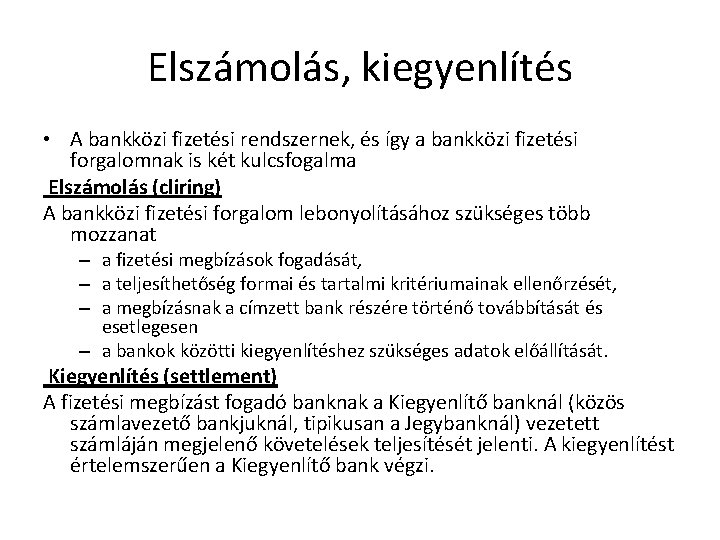 Elszámolás, kiegyenlítés

• A bankközi fizetési rendszernek, és így a bankközi fizetési forgalomnak is két kulcsfogalma

Elszámolás (cliring)

A bankközi fizetési forgalom lebonyolításához szükséges több mozzanat

– a fizetési megbízások fogadását,
– a teljesíthetőség formai és tartalmi kritériumainak ellenőrzését,
– a megbízásnak a címzett bank részére történő továbbítását és esetlegesen
– a bankok közötti kiegyenlítéshez szükséges adatok előállítását.

Kiegyenlítés (settlement)

A fizetési megbízást fogadó banknak a Kiegyenlítő banknál (közös számlavezető bankjuknál, tipikusan a Jegybanknál) vezetett számláján megjelenő követelések teljesítését jelenti. A kiegyenlítést értelemszerűen a Kiegyenlítő bank végzi.